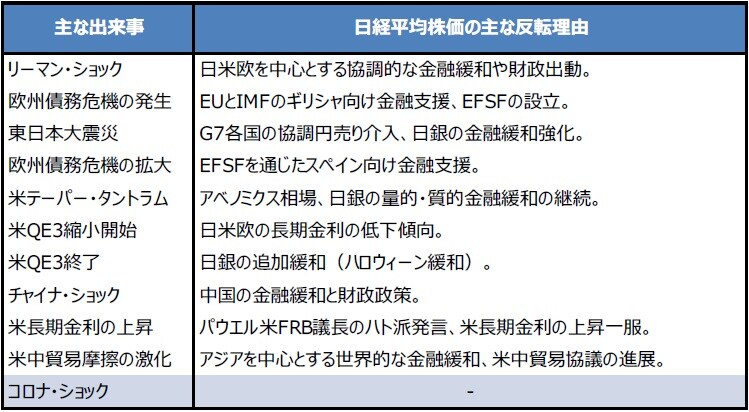 | 主な出来事 | 日経平均株価の主な反転理由 |
|---|---|
| リーマン・ショック | 日米欧を中心とする協調的な金融緩和や財政出動。 |
| 欧州債務危機の発生 | EUとIMFのギリシャ向け金融支援、EFSFの設立。 |
| 東日本大震災 | G7各国の協調円売り介入、日銀の金融緩和強化。 |
| 欧州債務危機の拡大 | EFSFを通じたスペイン向け金融支援。 |
| 米テーパー・タントラム | アベノミクス相場、日銀の量的・質的金融緩和の継続。 |
| 米QE3縮小開始 | 日米欧の長期金利の低下傾向。 |
| 米QE3終了 | 日銀の追加緩和（ハロウィーン緩和）。 |
| チャイナ・ショック | 中国の金融緩和と財政政策。 |
| 米長期金利の上昇 | パウエル米FRB議長のハト派発言、米長期金利の上昇一服。 |
| 米中貿易摩擦の激化 | アジアを中心とする世界的な金融緩和、米中貿易協議の進展。 |
| コロナ・ショック | - |